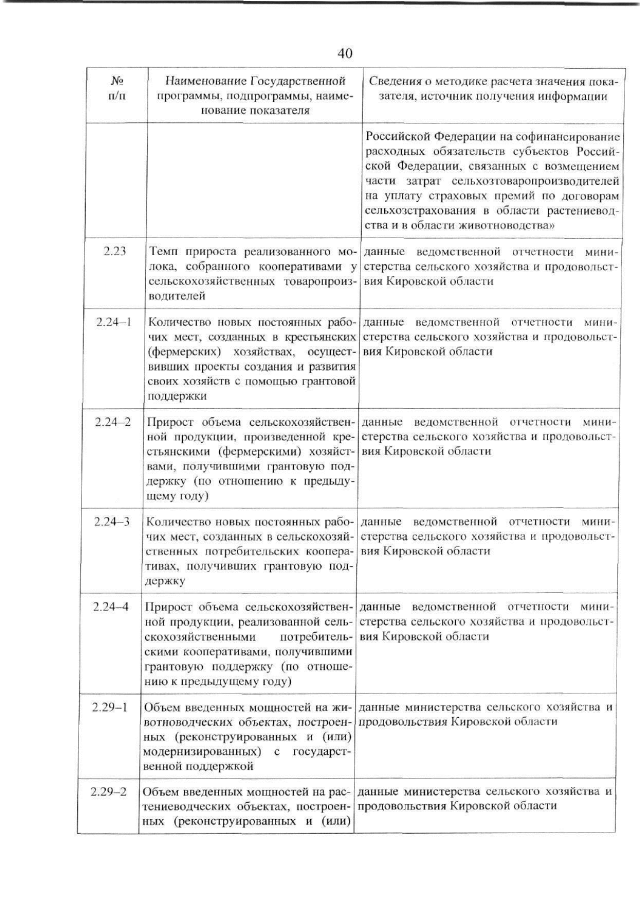 40

| № п/п | Наименование Государственной программы, подпрограммы, наименование показателя | Сведения о методике расчета значения показателя, источник получения информации |
|---|---|---|
| | | Российской Федерации на софинансирование расходных обязательств субъектов Российской Федерации, связанных с возмещением части затрат сельхозтоваропроизводителей на уплату страховых премий по договорам сельхозстрахования в области растениеводства и в области животноводства» |
| 2.23 | Темп прироста реализованного молока, собранного кооперативами у сельскохозяйственных товаропроизводителей | данные ведомственной отчетности министерства сельского хозяйства и продовольствия Кировской области |
| 2.24–1 | Количество новых постоянных рабочих мест, созданных в крестьянских (фермерских) хозяйствах, осуществивших проекты создания и развития своих хозяйств с помощью грантовой поддержки | данные ведомственной отчетности министерства сельского хозяйства и продовольствия Кировской области |
| 2.24–2 | Прирост объема сельскохозяйственной продукции, произведенной крестьянскими (фермерскими) хозяйствами, получившими грантовую поддержку (по отношению к предыдущему году) | данные ведомственной отчетности министерства сельского хозяйства и продовольствия Кировской области |
| 2.24–3 | Количество новых постоянных рабочих мест, созданных в сельскохозяйственных потребительских кооперативах, получивших грантовую поддержку | данные ведомственной отчетности министерства сельского хозяйства и продовольствия Кировской области |
| 2.24–4 | Прирост объема сельскохозяйственной продукции, реализованной сельскохозяйственными потребительскими кооперативами, получившими грантовую поддержку (по отношению к предыдущему году) | данные ведомственной отчетности министерства сельского хозяйства и продовольствия Кировской области |
| 2.29–1 | Объем введенных мощностей на животноводческих объектах, построенных (реконструированных и (или) модернизированных) с государственной поддержкой | данные министерства сельского хозяйства и продовольствия Кировской области |
| 2.29–2 | Объем введенных мощностей на растениеводческих объектах, построенных (реконструированных и (или) | данные министерства сельского хозяйства и продовольствия Кировской области |